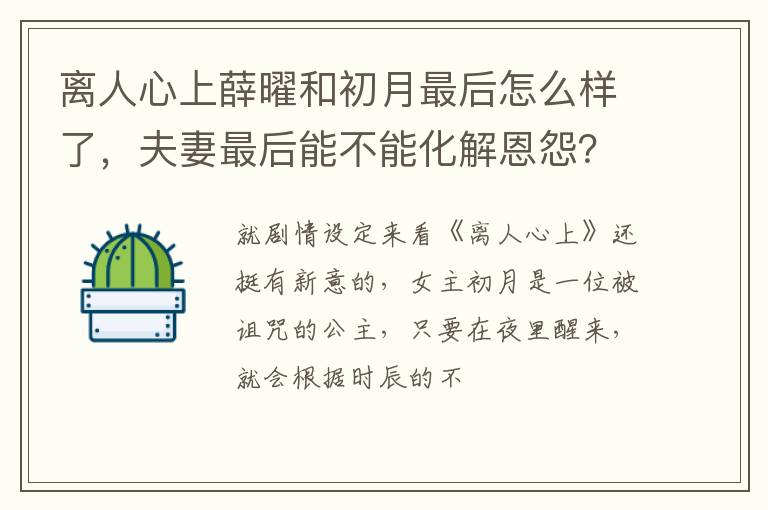 离人心上薛曜和初月最后怎么样了，夫妻最后能不能化解恩怨?

就剧情设定来看《离人心上》还挺有新意的，女主初月是一位被诅咒的公主，只要在夜里醒来，就会根据时辰的不